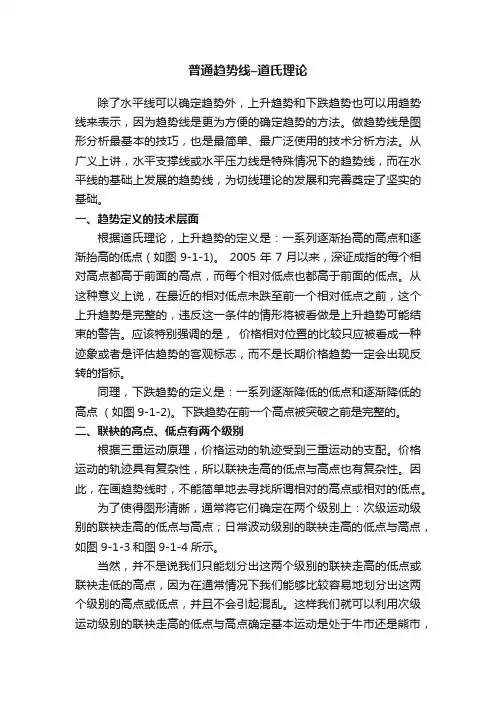 普通趋势线–道氏理论

除了水平线可以确定趋势外，上升趋势和下跌趋势也可以用趋势线来表示，因为趋势线是更为方便的确定趋势的方法。做趋势线是图形分析最基本的技巧，也是最简单、最广泛使用的技术分析方法。从广义上讲，水平支撑线或水平压力线是特殊情况下的趋势线，而在水平线的基础上发展的趋势线，为切线理论的发展和完善奠定了坚实的基础。

一、趋势定义的技术层面

根据道氏理论，上升趋势的定义是：一系列逐渐抬高的高点和逐渐抬高的低点（如图 9-1-1）。 2005 年 7 月以来，深证成指的每个相对高点都高于前面的高点，而每个相对低点也都高于前面的低点。从这种意义上说，在最近的相对低点未跌至前一个相对低点之前，这个上升趋势是完整的，违反这一条件的情形将被看做是上升趋势可能结束的警告。应该特别强调的是， 价格相对位置的比较只应被看成一种迹象或者是评估趋势的客观标志，而不是长期价格趋势一定会出现反转的指标。

同理，下跌趋势的定义是：一系列逐渐降低的低点和逐渐降低的高点 （如图 9-1-2)。下跌趋势在前一个高点被突破之前是完整的。

二、联袂的高点、低点有两个级别

根据三重运动原理，价格运动的轨迹受到三重运动的支配。价格运动的轨迹具有复杂性，所以联袂走高的低点与高点也有复杂性。因此，在画趋势线时，不能简单地去寻找所谓相对的高点或相对的低点。

为了使得图形清晰，通常将它们确定在两个级别上：次级运动级别的联袂走高的低点与高点；日常波动级别的联袂走高的低点与高点，如图 9-1-3 和图 9-1-4 所示。

当然，并不是说我们只能划分出这两个级别的联袂走高的低点或联袂走低的高点，因为在通常情况下我们能够比较容易地划分出这两个级别的高点或低点，并且不会引起混乱。这样我们就可以利用次级运动级别的联袂走高的低点与高点确定基本运动是处于牛市还是熊市，